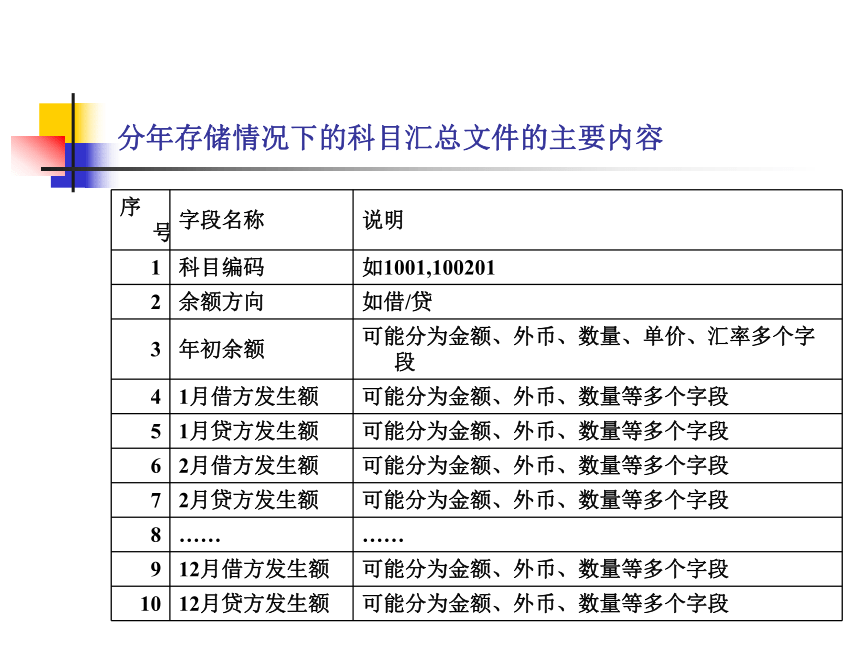 分年存储情况下的科目汇总文件的主要内容

| 序号 | 字段名称 | 说明 |
|---|---|---|
| 1 | 科目编码 | 如1001,100201 |
| 2 | 余额方向 | 如借/贷 |
| 3 | 年初余额 | 可能分为金额、外币、数量、单价、汇率多个字段 |
| 4 | 1月借方发生额 | 可能分为金额、外币、数量等多个字段 |
| 5 | 1月贷方发生额 | 可能分为金额、外币、数量等多个字段 |
| 6 | 2月借方发生额 | 可能分为金额、外币、数量等多个字段 |
| 7 | 2月贷方发生额 | 可能分为金额、外币、数量等多个字段 |
| 8 | …… | …… |
| 9 | 12月借方发生额 | 可能分为金额、外币、数量等多个字段 |
| 10 | 12月贷方发生额 | 可能分为金额、外币、数量等多个字段 |